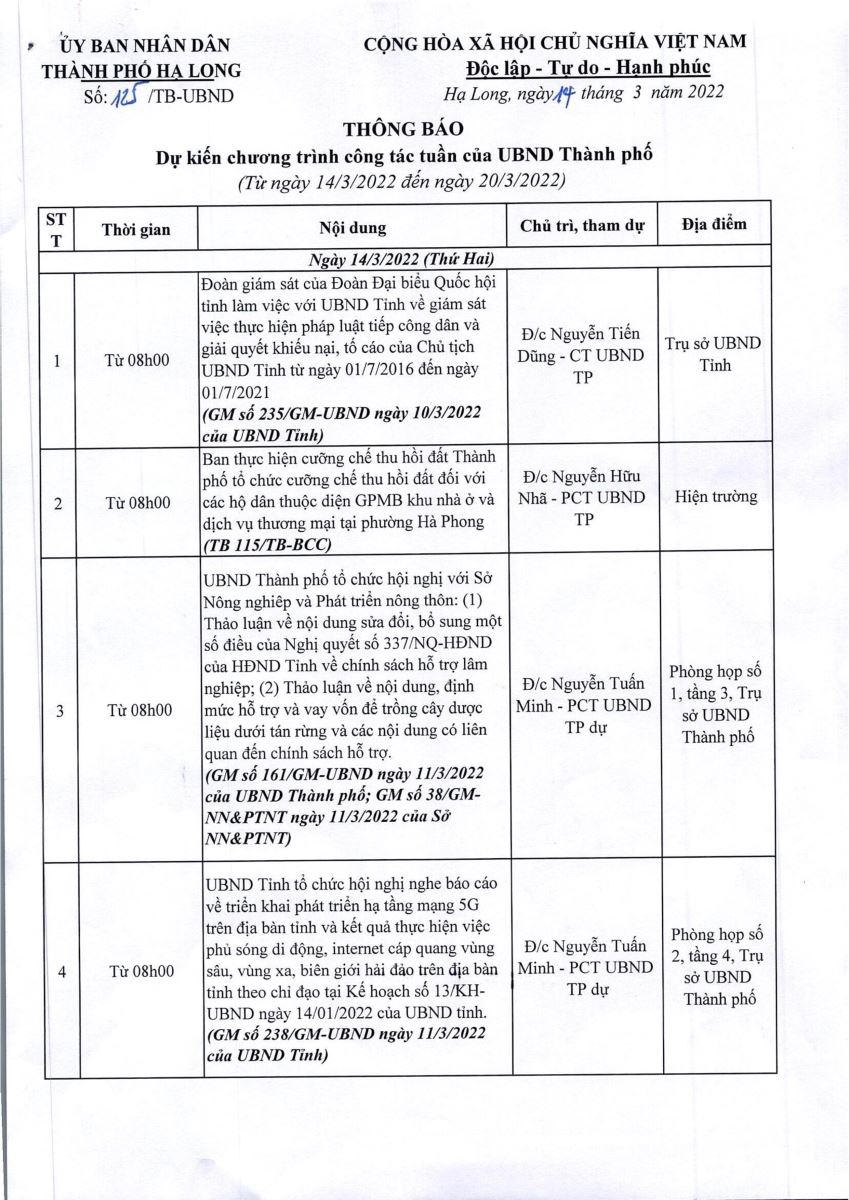 ỦY BAN NHÂN DÂN
THÀNH PHỐ HẠ LONG
Số: 125 /TB-UBND

CỘNG HÒA XÃ HỘI CHỦ NGHĨA VIỆT NAM
Độc lập - Tự do - Hạnh phúc
Hạ Long, ngày 14 tháng 3 năm 2022

THÔNG BÁO
Dự kiến chương trình công tác tuần của UBND Thành phố
(Từ ngày 14/3/2022 đến ngày 20/3/2022)

| STT | Thời gian | Nội dung | Chủ trì, tham dự | Địa điểm |
|---|---|---|---|---|
| Ngày 14/3/2022 (Thứ Hai) | | | | |
| 1 | Từ 08h00 | Đoàn giám sát của Đoàn Đại biểu Quốc hội tỉnh làm việc với UBND Tỉnh về giám sát việc thực hiện pháp luật tiếp công dân và giải quyết khiếu nại, tố cáo của Chủ tịch UBND Tỉnh từ ngày 01/7/2016 đến ngày 01/7/2021 (GM số 235/GM-UBND ngày 10/3/2022 của UBND Tỉnh) | Đ/c Nguyễn Tiến Dũng - CT UBND TP | Trụ sở UBND Tỉnh |
| 2 | Từ 08h00 | Ban thực hiện cưỡng chế thu hồi đất Thành phố tổ chức cưỡng chế thu hồi đất đối với các hộ dân thuộc diện GPMB khu nhà ở và dịch vụ thương mại tại phường Hà Phong (TB 115/TB-BCC) | Đ/c Nguyễn Hữu Nhã - PCT UBND TP | Hiện trường |
| 3 | Từ 08h00 | UBND Thành phố tổ chức hội nghị với Sở Nông nghiệp và Phát triển nông thôn: (1) Thảo luận về nội dung sửa đổi, bổ sung một số điều của Nghị quyết số 337/NQ-HĐND của HĐND Tỉnh về chính sách hỗ trợ lâm nghiệp; (2) Thảo luận về nội dung, định mức hỗ trợ và vay vốn để trồng cây dược liệu dưới tán rừng và các nội dung có liên quan đến chính sách hỗ trợ. (GM số 161/GM-UBND ngày 11/3/2022 của UBND Thành phố; GM số 38/GM-NN&PTNT ngày 11/3/2022 của Sở NN&PTNT) | Đ/c Nguyễn Tuấn Minh - PCT UBND TP dự | Phòng họp số 1, tầng 3, Trụ sở UBND Thành phố |
| 4 | Từ 08h00 | UBND Tỉnh tổ chức hội nghị nghe báo cáo về triển khai phát triển hạ tầng mạng 5G trên địa bàn tỉnh và kết quả thực hiện việc phủ sóng di động, internet cáp quang vùng sâu, vùng xa, biên giới hải đảo trên địa bàn tỉnh theo chỉ đạo tại Kế hoạch số 13/KH-UBND ngày 14/01/2022 của UBND tỉnh. (GM số 238/GM-UBND ngày 11/3/2022 của UBND Tỉnh) | Đ/c Nguyễn Tuấn Minh - PCT UBND TP dự | Phòng họp số 2, tầng 4, Trụ sở UBND Thành phố |